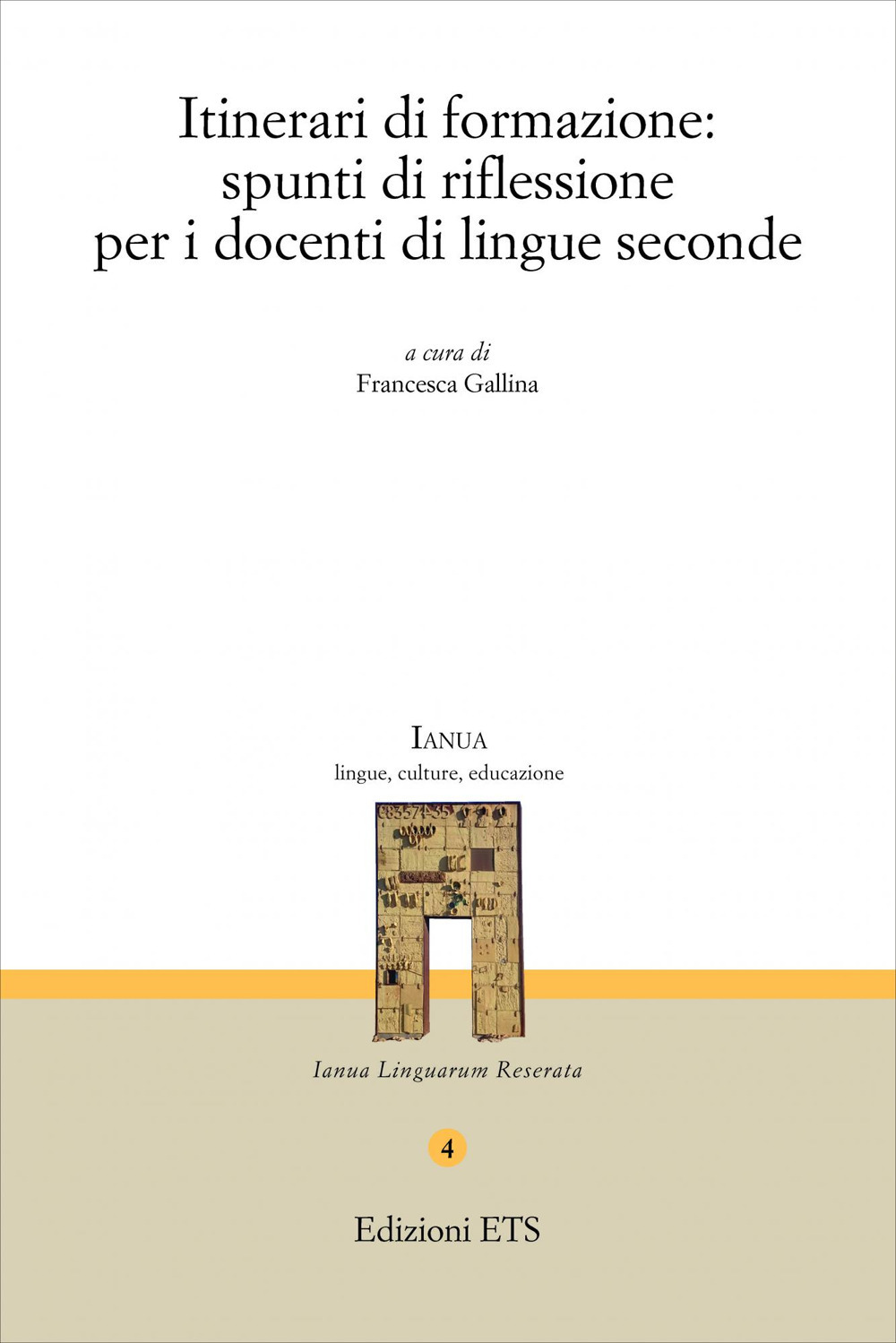 Itinerari di formazione: spunti di riflessione per i docenti di lingue seconde

a cura di
Francesca Gallina

IANUA
lingue, culture, educazione

Ianua Linguarum Reserata

4

Edizioni ETS